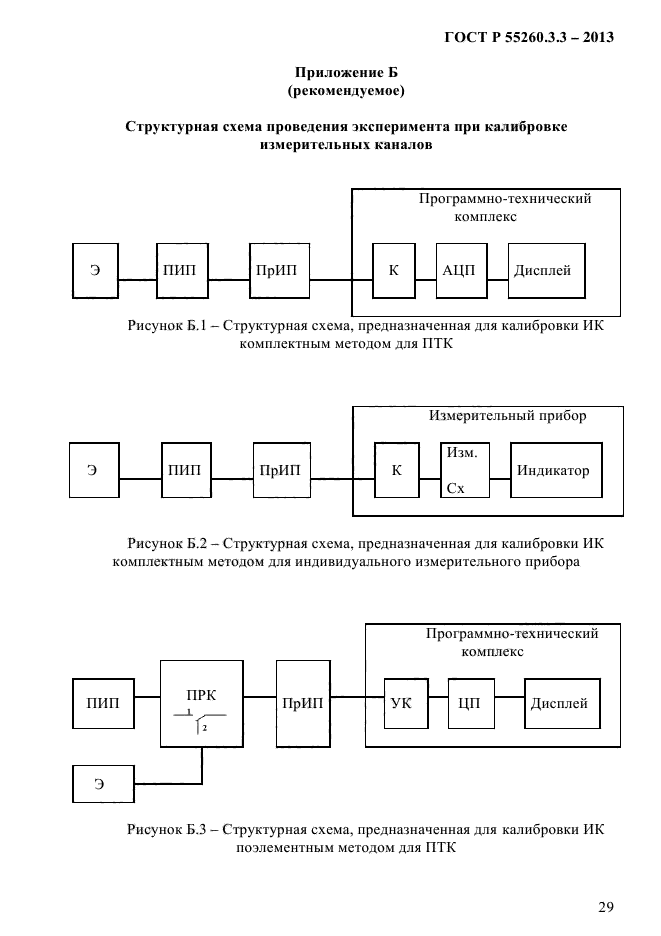 ГОСТ Р 55260.3.3 – 2013

Приложение Б
(рекомендуемое)

Структурная схема проведения эксперимента при калибровке измерительных каналов

Программно-технический комплекс

Э

ПИП

ПрИП

К

АЦП

Дисплей

Рисунок Б.1 – Структурная схема, предназначенная для калибровки ИК комплектным методом для ПТК

Измерительный прибор

Э

ПИП

ПрИП

К

Изм.
Сх

Индикатор

Рисунок Б.2 – Структурная схема, предназначенная для калибровки ИК комплектным методом для индивидуального измерительного прибора

Программно-технический комплекс

ПИП

ПРК
1
2

ПрИП

УК

ЦП

Дисплей

Э

Рисунок Б.3 – Структурная схема, предназначенная для калибровки ИК поэлементным методом для ПТК

29